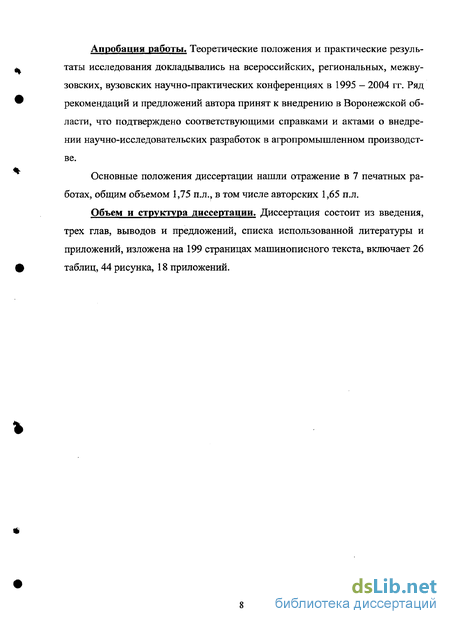 Апробация работы. Теоретические положения и практические результаты исследования докладывались на всероссийских, региональных, межвузовских, вузовских научно-практических конференциях в 1995 – 2004 гг. Ряд рекомендаций и предложений автора принят к внедрению в Воронежской области, что подтверждено соответствующими справками и актами о внедрении научно-исследовательских разработок в агропромышленном производстве.

Основные положения диссертации нашли отражение в 7 печатных работах, общим объемом 1,75 п.л., в том числе авторских 1,65 п.л.

Объем и структура диссертации. Диссертация состоит из введения, трех глав, выводов и предложений, списка использованной литературы и приложений, изложена на 199 страницах машинописного текста, включает 26 таблиц, 44 рисунка, 18 приложений.

8

dsLib.net
библиотека диссертаций